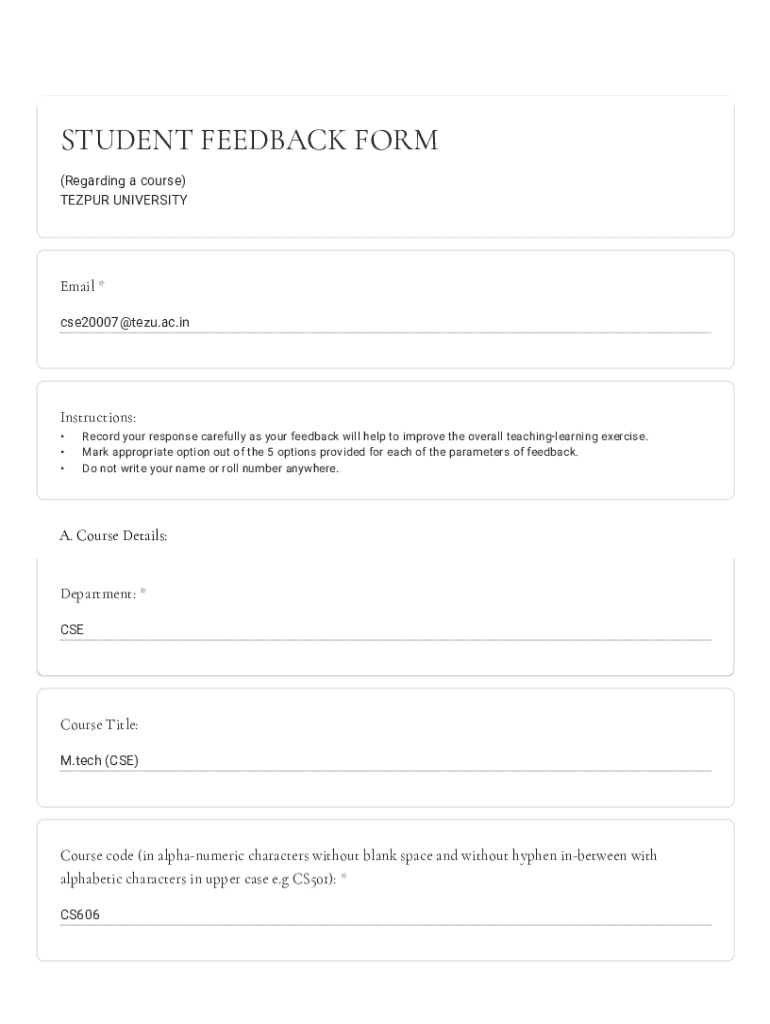 STUDENT FEEDBACK FORM

(Regarding a course)
TEZPUR UNIVERSITY

Email *

cse20007@tezu.ac.in

Instructions:
• Record your response carefully as your feedback will help to improve the overall teaching-learning exercise.
• Mark appropriate option out of the 5 options provided for each of the parameters of feedback.
• Do not write your name or roll number anywhere.

A. Course Details:

Department: *

CSE

Course Title:

M.tech (CSE)

Course code (in alpha-numeric characters without blank space and without hyphen in-between with alphabetic characters in upper case e.g CS501): *

CS606